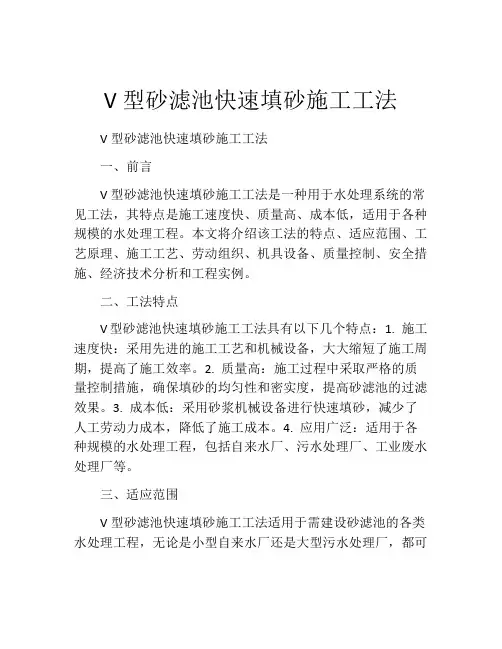 V 型砂滤池快速填砂施工工法

V 型砂滤池快速填砂施工工法

一、前言

V 型砂滤池快速填砂施工工法是一种用于水处理系统的常见工法，其特点是施工速度快、质量高、成本低，适用于各种规模的水处理工程。本文将介绍该工法的特点、适应范围、工艺原理、施工工艺、劳动组织、机具设备、质量控制、安全措施、经济技术分析和工程实例。

二、工法特点

V 型砂滤池快速填砂施工工法具有以下几个特点：1. 施工速度快：采用先进的施工工艺和机械设备，大大缩短了施工周期，提高了施工效率。2. 质量高：施工过程中采取严格的质量控制措施，确保填砂的均匀性和密实度，提高砂滤池的过滤效果。3. 成本低：采用砂浆机械设备进行快速填砂，减少了人工劳动力成本，降低了施工成本。4. 应用广泛：适用于各种规模的水处理工程，包括自来水厂、污水处理厂、工业废水处理厂等。

三、适应范围

V 型砂滤池快速填砂施工工法适用于需建设砂滤池的各类水处理工程，无论是小型自来水厂还是大型污水处理厂，都可